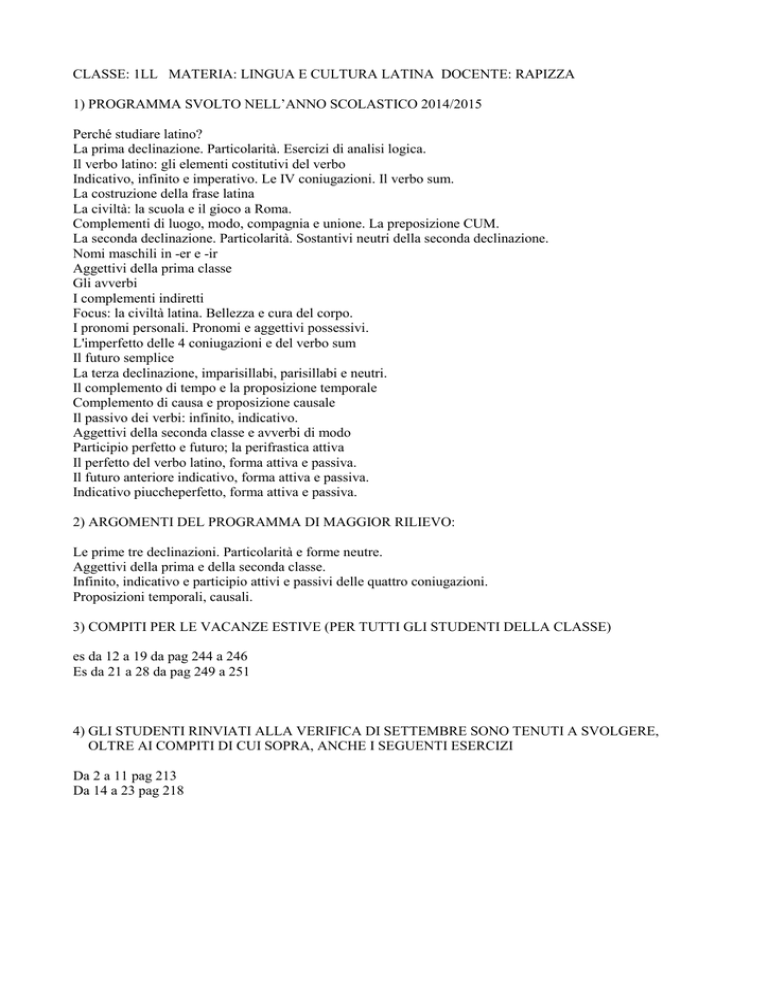 CLASSE: 1LL MATERIA: LINGUA E CULTURA LATINA DOCENTE: RAPIZZA

1) PROGRAMMA SVOLTO NELL'ANNO SCOLASTICO 2014/2015

Perché studiare latino?
La prima declinazione. Particolarità. Esercizi di analisi logica.
Il verbo latino: gli elementi costitutivi del verbo
Indicativo, infinito e imperativo. Le IV coniugazioni. Il verbo sum.
La costruzione della frase latina
La civiltà: la scuola e il gioco a Roma.
Complementi di luogo, modo, compagnia e unione. La preposizione CUM.
La seconda declinazione. Particolarità. Sostantivi neutri della seconda declinazione.
Nomi maschili in -er e -ir
Aggettivi della prima classe
Gli avverbi
I complementi indiretti
Focus: la civiltà latina. Bellezza e cura del corpo.
I pronomi personali. Pronomi e aggettivi possessivi.
L'imperfetto delle 4 coniugazioni e del verbo sum
Il futuro semplice
La terza declinazione, imparisillabi, parisillabi e neutri.
Il complemento di tempo e la proposizione temporale
Complemento di causa e proposizione causale
Il passivo dei verbi: infinito, indicativo.
Aggettivi della seconda classe e avverbi di modo
Participio perfetto e futuro; la perifrastica attiva
Il perfetto del verbo latino, forma attiva e passiva.
Il futuro anteriore indicativo, forma attiva e passiva.
Indicativo piuccheperfetto, forma attiva e passiva.

2) ARGOMENTI DEL PROGRAMMA DI MAGGIOR RILIEVO:

Le prime tre declinazioni. Particolarità e forme neutre.
Aggettivi della prima e della seconda classe.
Infinito, indicativo e participio attivi e passivi delle quattro coniugazioni.
Proposizioni temporali, causali.

3) COMPITI PER LE VACANZE ESTIVE (PER TUTTI GLI STUDENTI DELLA CLASSE)

es da 12 a 19 da pag 244 a 246
Es da 21 a 28 da pag 249 a 251

4) GLI STUDENTI RINVIATI ALLA VERIFICA DI SETTEMBRE SONO TENUTI A SVOLGERE, OLTRE AI COMPITI DI CUI SOPRA, ANCHE I SEGUENTI ESERCIZI

Da 2 a 11 pag 213
Da 14 a 23 pag 218